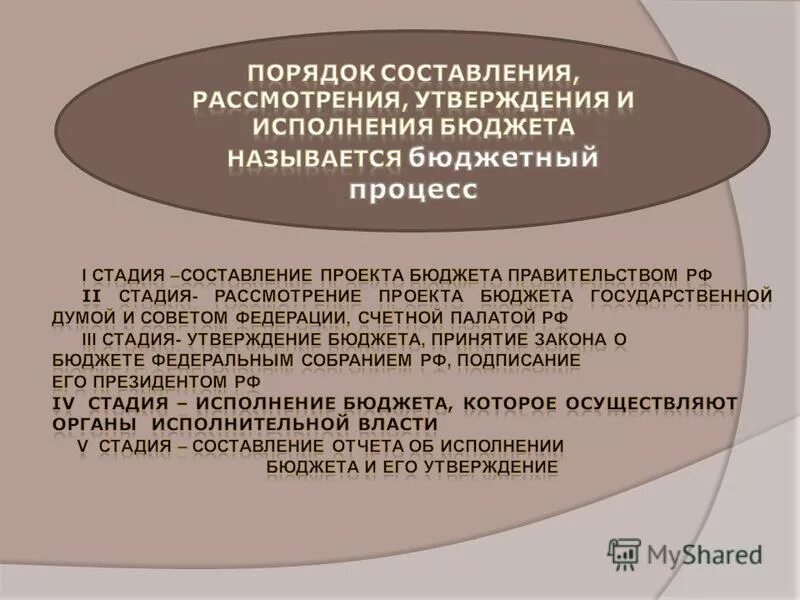 ПОРЯДОК СОСТАВЛЕНИЯ, РАССМОТРЕНИЯ, УТВЕРЖДЕНИЯ И ИСПОЛНЕНИЯ БЮДЖЕТА НАЗЫВАЕТСЯ бюджетный процесс

I СТАДИЯ –СОСТАВЛЕНИЕ ПРОЕКТА БЮДЖЕТА ПРАВИТЕЛЬСТВОМ РФ

II СТАДИЯ- РАССМОТРЕНИЕ ПРОЕКТА БЮДЖЕТА ГОСУДАРСТВЕННОЙ ДУМОЙ И СОВЕТОМ ФЕДЕРАЦИИ, СЧЕТНОЙ ПАЛАТОЙ РФ

III СТАДИЯ- УТВЕРЖДЕНИЕ БЮДЖЕТА, ПРИНЯТИЕ ЗАКОНА О БЮДЖЕТЕ ФЕДЕРАЛЬНЫМ СОБРАНИЕМ РФ, ПОДПИСАНИЕ ЕГО ПРЕЗИДЕНТОМ РФ

IV СТАДИЯ – ИСПОЛНЕНИЕ БЮДЖЕТА, КОТОРОЕ ОСУЩЕСТВЛЯЮТ ОРГАНЫ ИСПОЛНИТЕЛЬНОЙ ВЛАСТИ

V СТАДИЯ – СОСТАВЛЕНИЕ ОТЧЕТА ОБ ИСПОЛНЕНИИ БЮДЖЕТА И ЕГО УТВЕРЖДЕНИЕ

MyShared